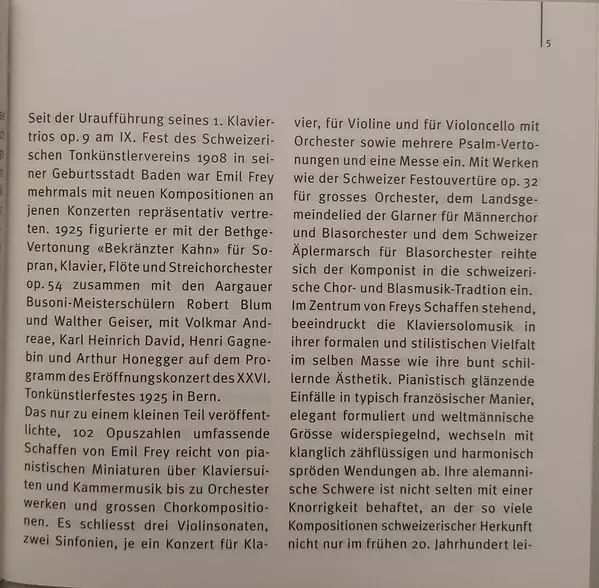 5

Seit der Uraufführung seines 1. Klaviertrios op. 9 am IX. Fest des Schweizerischen Tonkünstlervereins 1908 in seiner Geburtsstadt Baden war Emil Frey mehrmals mit neuen Kompositionen an jenen Konzerten repräsentativ vertreten. 1925 figurierte er mit der Bethge-Vertonung «Bekränzter Kahn» für Sopran, Klavier, Flöte und Streichorchester op. 54 zusammen mit den Aargauer Busoni-Meisterschülern Robert Blum und Walther Geiser, mit Volkmar Andreae, Karl Heinrich David, Henri Gagnebin und Arthur Honegger auf dem Programm des Eröffnungskonzert des XXVI. Tonkünstlerfestes 1925 in Bern.
Das nur zu einem kleinen Teil veröffentlichte, 102 Opuszahlen umfassende Schaffen von Emil Frey reicht von pianistischen Miniaturen über Klaviersuiten und Kammermusik bis zu Orchester werken und grossen Chorkompositionen. Es schliesst drei Violinsonaten, zwei Sinfonien, je ein Konzert für Klavier, für Violine und für Violoncello mit Orchester sowie mehrere Psalm-Vertonungen und eine Messe ein. Mit Werken wie der Schweizer Festouvertüre op. 32 für grosses Orchester, dem Landsgemeindelied der Glarner für Männerchor und Blasorchester und dem Schweizer Äplermarsch für Blasorchester reihte sich der Komponist in die schweizerische Chor- und Blasmusik-Tradtion ein. Im Zentrum von Freys Schaffen stehend, beeindruckt die Klaviersolomusik in ihrer formalen und stilistischen Vielfalt im selben Masse wie ihre bunt schillernde Ästhetik. Pianistisch glänzende Einfälle in typisch französischer Manier, elegant formuliert und weltmännische Grösse widerspiegelnd, wechseln mit klanglich zähflüssigen und harmonisch spröden Wendungen ab. Ihre alemannische Schwere ist nicht selten mit einer Knorrigkeit behaftet, an der so viele Kompositionen schweizerischer Herkunft nicht nur im frühen 20. Jahrhundert lei-